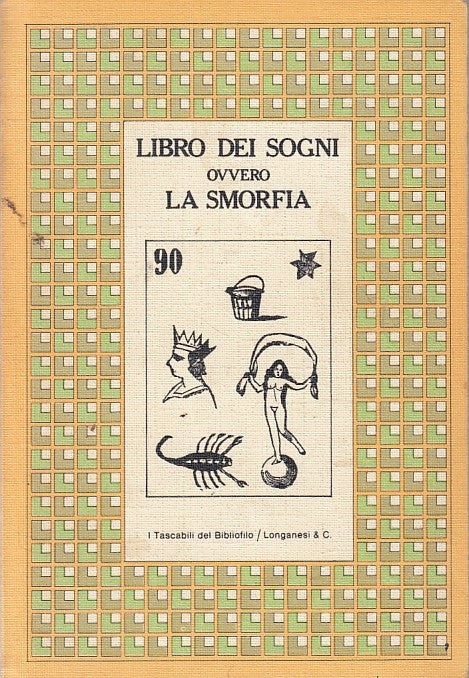 LIBRO DEI SOGNI
OVVERO
LA SMORFIA

90

I Tascabili del Bibliofilo / Longanesi & C.